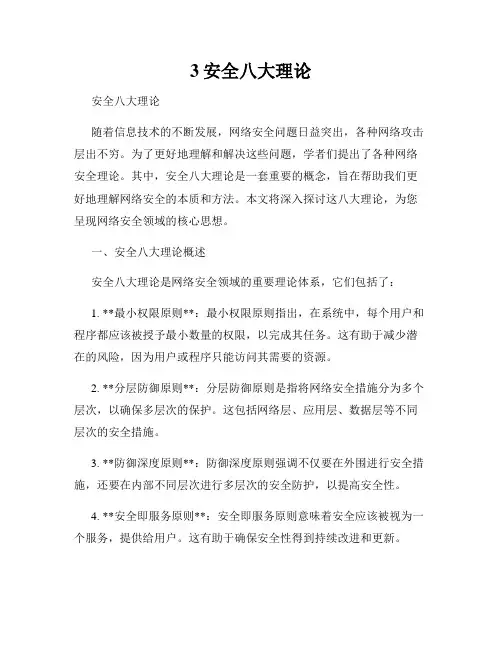 3 安全八大理论

安全八大理论

随着信息技术的不断发展，网络安全问题日益突出，各种网络攻击层出不穷。为了更好地理解和解决这些问题，学者们提出了各种网络安全理论。其中，安全八大理论是一套重要的概念，旨在帮助我们更好地理解网络安全的本质和方法。本文将深入探讨这八大理论，为您呈现网络安全领域的核心思想。

一、安全八大理论概述

安全八大理论是网络安全领域的重要理论体系，它们包括了：

1. **最小权限原则**：最小权限原则指出，在系统中，每个用户和程序都应该被授予最小数量的权限，以完成其任务。这有助于减少潜在的风险，因为用户或程序只能访问其需要的资源。

2. **分层防御原则**：分层防御原则是指将网络安全措施分为多个层次，以确保多层次的保护。这包括网络层、应用层、数据层等不同层次的安全措施。

3. **防御深度原则**：防御深度原则强调不仅要在外围进行安全措施，还要在内部不同层次进行多层次的安全防护，以提高安全性。

4. **安全即服务原则**：安全即服务原则意味着安全应该被视为一个服务，提供给用户。这有助于确保安全性得到持续改进和更新。